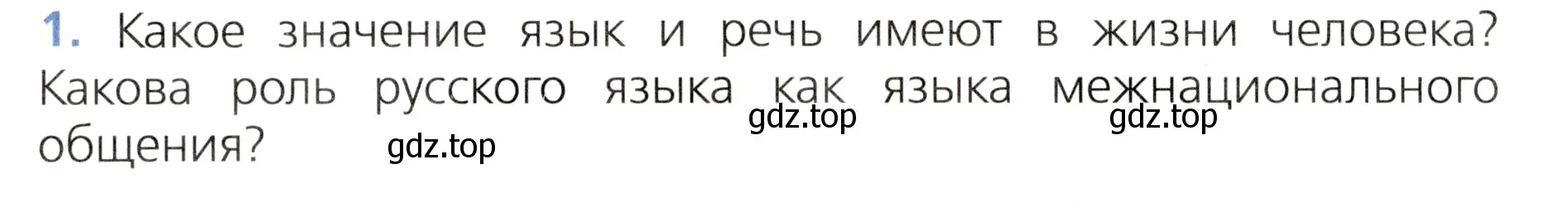 1. Какое значение язык и речь имеют в жизни человека? Какова роль русского языка как языка межнационального общения?

gdz.top gdz.top
gdz.top